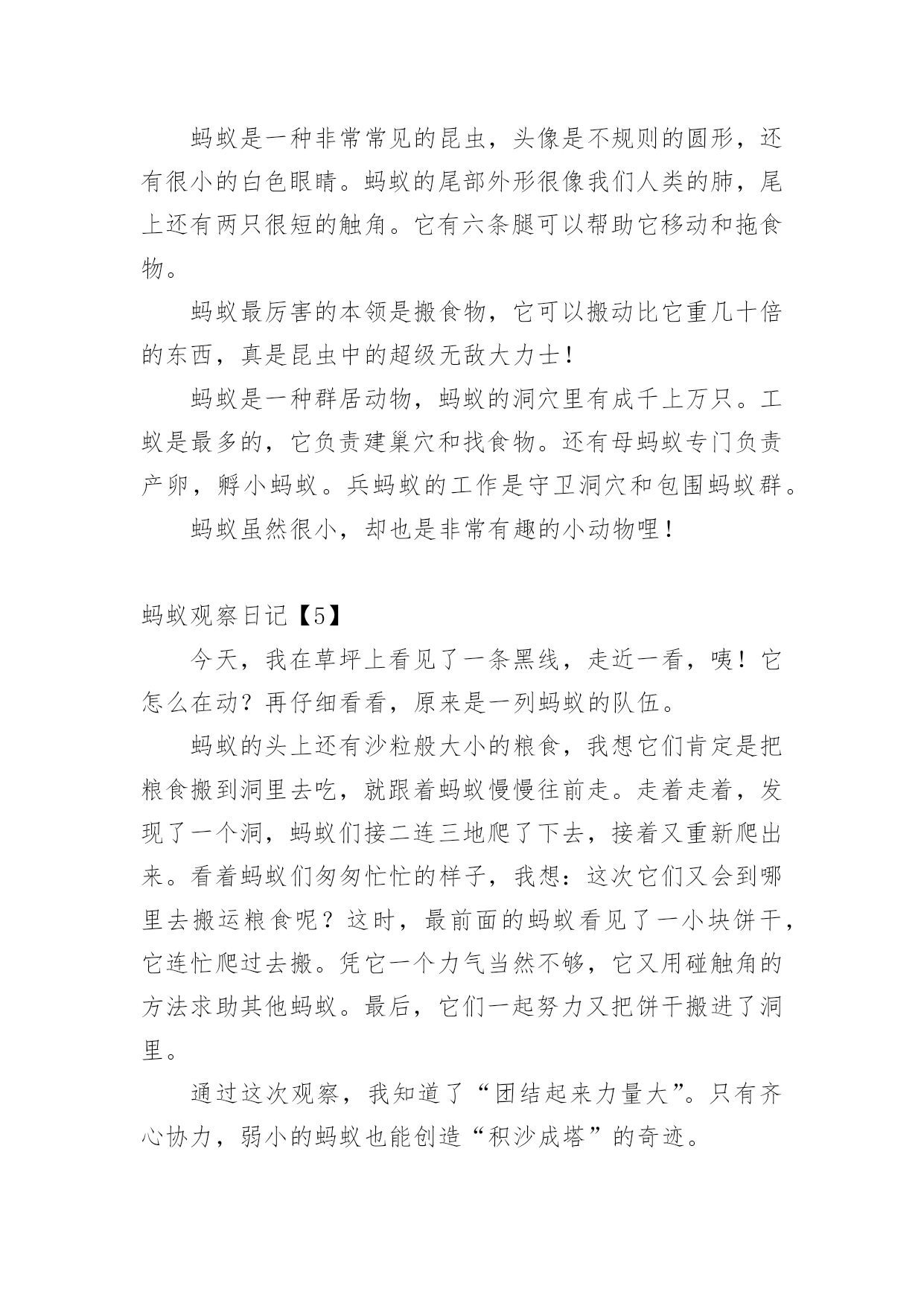 蚂蚁是一种非常常见的昆虫，头像是不规则的圆形，还有很小的白色眼睛。蚂蚁的尾部外形很像我们人类的肺，尾上还有两只很短的触角。它有六条腿可以帮助它移动和拖食物。

蚂蚁最厉害的本领是搬食物，它可以搬动比它重几十倍的东西，真是昆虫中的超级无敌大力士！

蚂蚁是一种群居动物，蚂蚁的洞穴里有成千上万只。工蚁是最多的，它负责建巢穴和找食物。还有母蚂蚁专门负责产卵，孵小蚂蚁。兵蚂蚁的工作是守卫洞穴和包围蚂蚁群。

蚂蚁虽然很小，却也是非常有趣的小动物哩！

蚂蚁观察日记【5】

今天，我在草坪上看见了一条黑线，走近一看，咦！它怎么在动？再仔细看看，原来是一列蚂蚁的队伍。

蚂蚁的头上还有沙粒般大小的粮食，我想它们肯定是把粮食搬到洞里去吃，就跟着蚂蚁慢慢往前走。走着走着，发现了一个洞，蚂蚁们接二连三地爬了下去，接着又重新爬出来。看着蚂蚁们匆匆忙忙的样子，我想：这次它们又会到哪里去搬运粮食呢？这时，最前面的蚂蚁看见了一小块饼干，它连忙爬过去搬。凭它一个力气当然不够，它又用碰触角的方法求助其他蚂蚁。最后，它们一起努力又把饼干搬进了洞里。

通过这次观察，我知道了“团结起来力量大”。只有齐心协力，弱小的蚂蚁也能创造“积沙成塔”的奇迹。